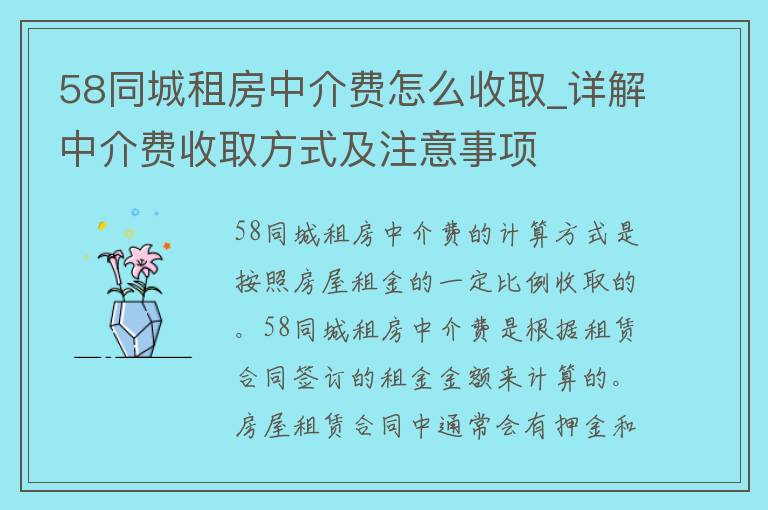 58同城租房中介费怎么收取_详解中介费收取方式及注意事项

58同城租房中介费的计算方式是按照房屋租金的一定比例收取的。58同城租房中介费是根据租赁合同签订的租金金额来计算的。房屋租赁合同中通常会有押金和